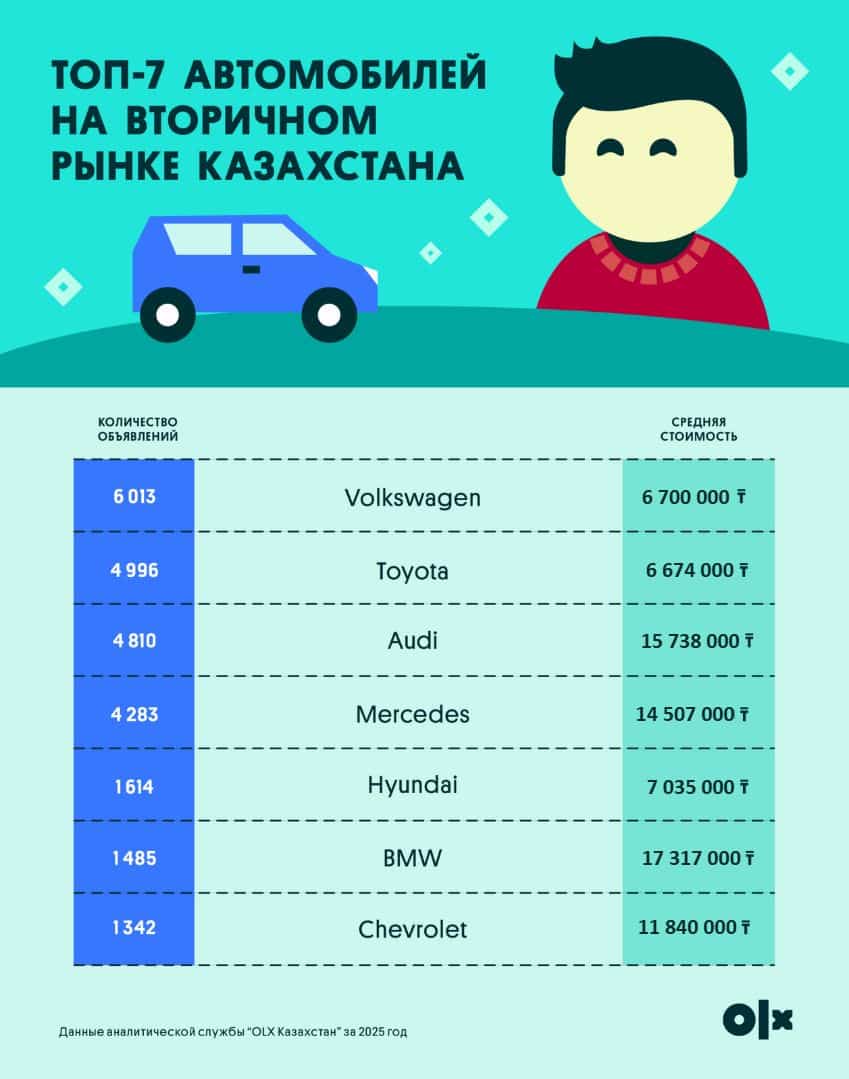 ТОП-7 АВТОМОБИЛЕЙ НА ВТОРИЧНОМ РЫНКЕ КАЗАХСТАНА

| КОЛИЧЕСТВО ОБЪЯВЛЕНИЙ | | СРЕДНЯЯ СТОИМОСТЬ |
|---|---|---|
| 6 013 | Volkswagen | 6 700 000 ₸ |
| 4 996 | Toyota | 6 674 000 ₸ |
| 4 810 | Audi | 15 738 000 ₸ |
| 4 283 | Mercedes | 14 507 000 ₸ |
| 1 614 | Hyundai | 7 035 000 ₸ |
| 1 485 | BMW | 17 317 000 ₸ |
| 1 342 | Chevrolet | 11 840 000 ₸ |

Данные аналитической службы "OLX Казахстан" за 2025 год

OLX